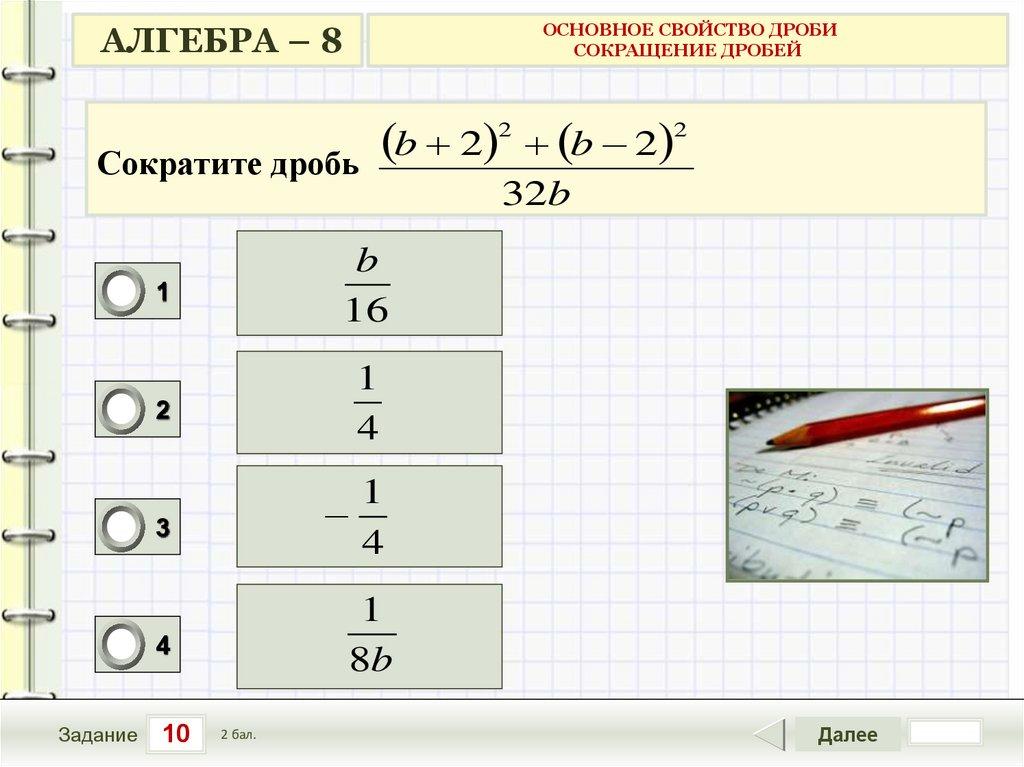 АЛГЕБРА – 8

ОСНОВНОЕ СВОЙСТВО ДРОБИ
СОКРАЩЕНИЕ ДРОБЕЙ

Сократите дробь $\frac{(b+2)^2+(b-2)^2}{32b}$

1 $\frac{b}{16}$

2 $\frac{1}{4}$

3 $-\frac{1}{4}$

4 $\frac{1}{8b}$

Задание 10 2 бал.

Далее